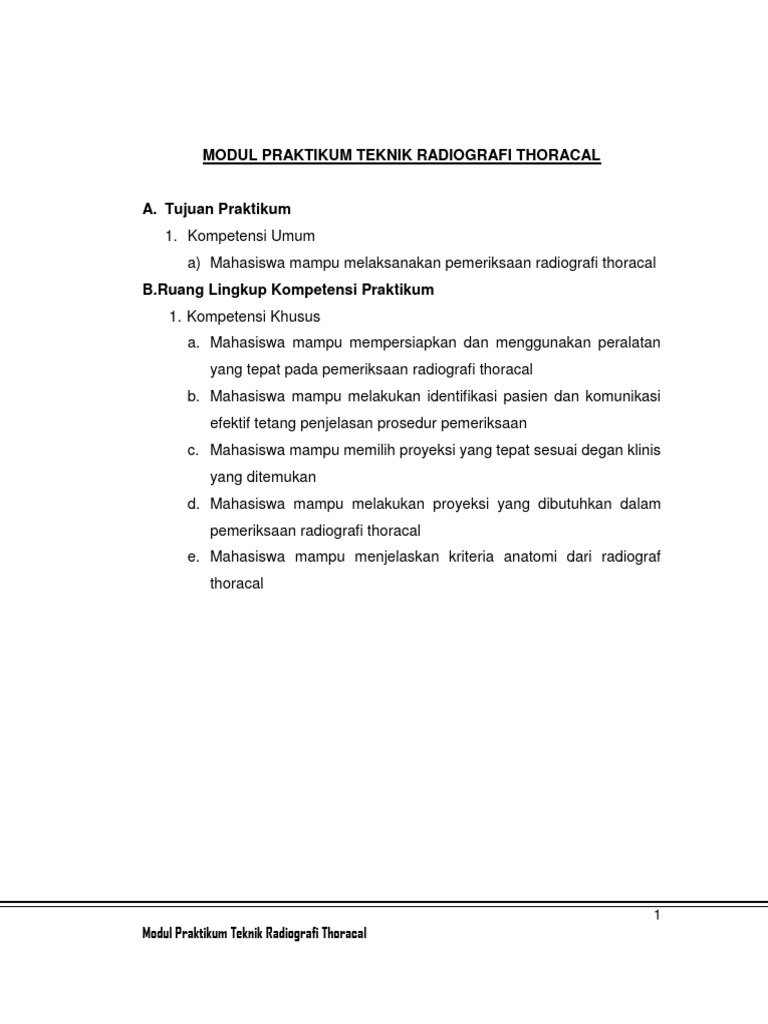 MODUL PRAKTIKUM TEKNIK RADIOGRAFI THORACAL

A. Tujuan Praktikum

1. Kompetensi Umum

a) Mahasiswa mampu melaksanakan pemeriksaan radiografi thoracal

B.Ruang Lingkup Kompetensi Praktikum

1. Kompetensi Khusus

a. Mahasiswa mampu mempersiapkan dan menggunakan peralatan yang tepat pada pemeriksaan radiografi thoracal

b. Mahasiswa mampu melakukan identifikasi pasien dan komunikasi efektif tetang penjelasan prosedur pemeriksaan

c. Mahasiswa mampu memilih proyeksi yang tepat sesuai degan klinis yang ditemukan

d. Mahasiswa mampu melakukan proyeksi yang dibutuhkan dalam pemeriksaan radiografi thoracal

e. Mahasiswa mampu menjelaskan kriteria anatomi dari radiograf thoracal

1

Modul Praktikum Teknik Radiografi Thoracal